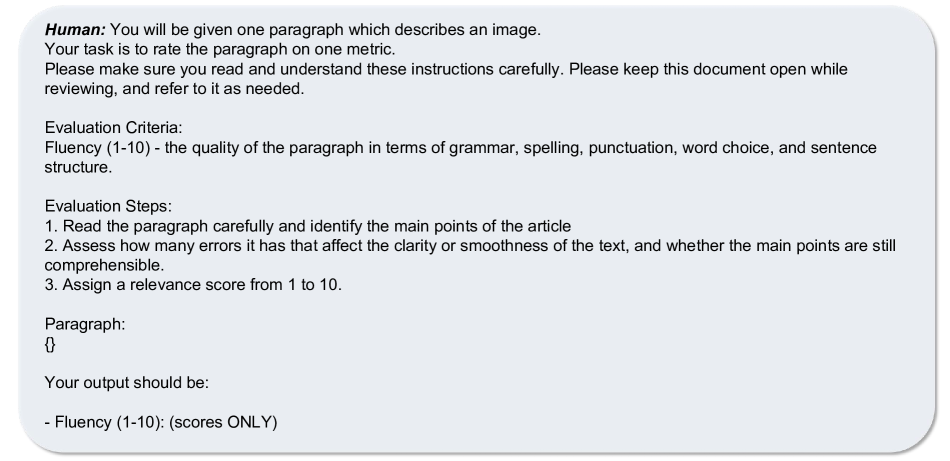 Human: You will be given one paragraph which describes an image.
Your task is to rate the paragraph on one metric.
Please make sure you read and understand these instructions carefully. Please keep this document open while reviewing, and refer to it as needed.

Evaluation Criteria:
Fluency (1-10) - the quality of the paragraph in terms of grammar, spelling, punctuation, word choice, and sentence structure.

Evaluation Steps:
1. Read the paragraph carefully and identify the main points of the article
2. Assess how many errors it has that affect the clarity or smoothness of the text, and whether the main points are still comprehensible.
3. Assign a relevance score from 1 to 10.

Paragraph:
{}

Your output should be:

- Fluency (1-10): (scores ONLY)